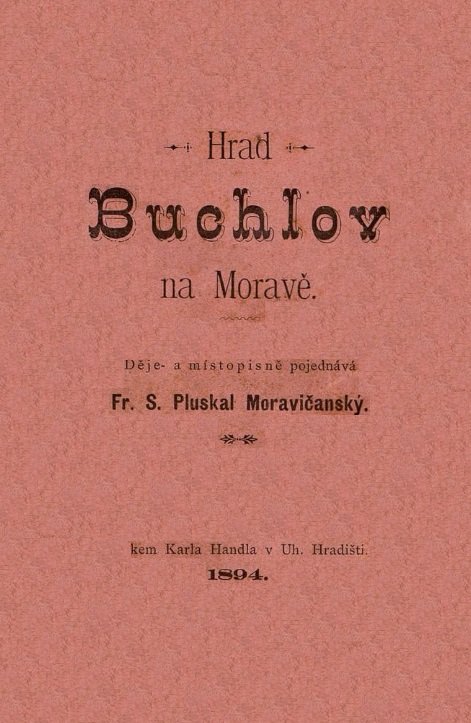 Hrad

Buchlov

na Moravě.

Děje- a místopisně pojednává

Fr. S. Pluskal Moravičanský.

kem Karla Handla v Uh. Hradišti.

1894.